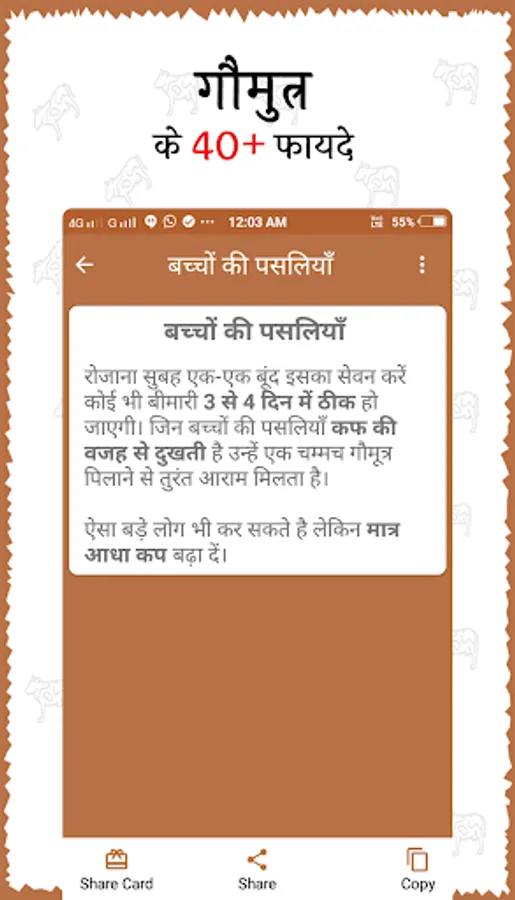 गौमुत्र
के 40+ फायदे

4G G 12:03 AM 55%

बच्चों की पसलियाँ

बच्चों की पसलियाँ

रोजाना सुबह एक-एक बूंद इसका सेवन करें कोई भी बीमारी 3 से 4 दिन में ठीक हो जाएगी। जिन बच्चों की पसलियाँ कफ की वजह से दुखती है उन्हें एक चम्मच गौमूत्र पिलाने से तुरंत आराम मिलता है।

ऐसा बड़े लोग भी कर सकते है लेकिन मात्र आधा कप बढ़ा दें।

Share Card
Share
Copy